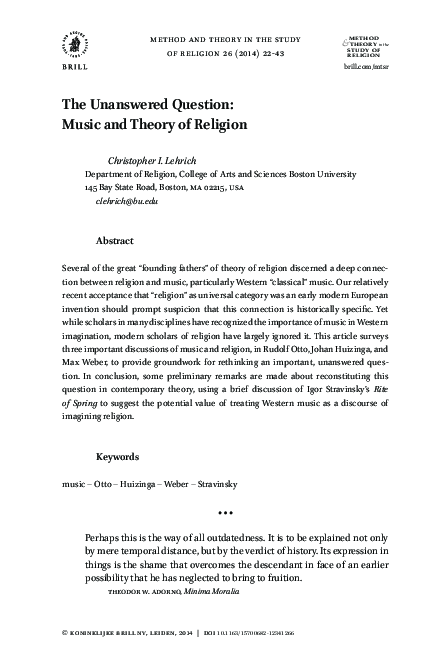 BRILL

METHOD AND THEORY IN THE STUDY OF RELIGION 26 (2014) 22-43

METHOD & THEORY in the STUDY OF RELIGION

brill.com/mtsr

The Unanswered Question: Music and Theory of Religion

Christopher I. Lehrich
Department of Religion, College of Arts and Sciences Boston University
145 Bay State Road, Boston, MA 02215, USA
clehrich@bu.edu

Abstract

Several of the great "founding fathers" of theory of religion discerned a deep connection between religion and music, particularly Western "classical" music. Our relatively recent acceptance that "religion" as universal category was an early modern European invention should prompt suspicion that this connection is historically specific. Yet while scholars in many disciplines have recognized the importance of music in Western imagination, modern scholars of religion have largely ignored it. This article surveys three important discussions of music and religion, in Rudolf Otto, Johan Huizinga, and Max Weber, to provide groundwork for rethinking an important, unanswered question. In conclusion, some preliminary remarks are made about reconstituting this question in contemporary theory, using a brief discussion of Igor Stravinsky's Rite of Spring to suggest the potential value of treating Western music as a discourse of imagining religion.

Keywords

music – Otto – Huizinga – Weber – Stravinsky

•••

Perhaps this is the way of all outdatedness. It is to be explained not only by mere temporal distance, but by the verdict of history. Its expression in things is the shame that overcomes the descendant in face of an earlier possibility that he has neglected to bring to fruition.
THEODOR W. ADORNO, Minima Moralia

© KONINKLIJKE BRILL NV, LEIDEN, 2014 | DOI 10.1163/15700682-12341266